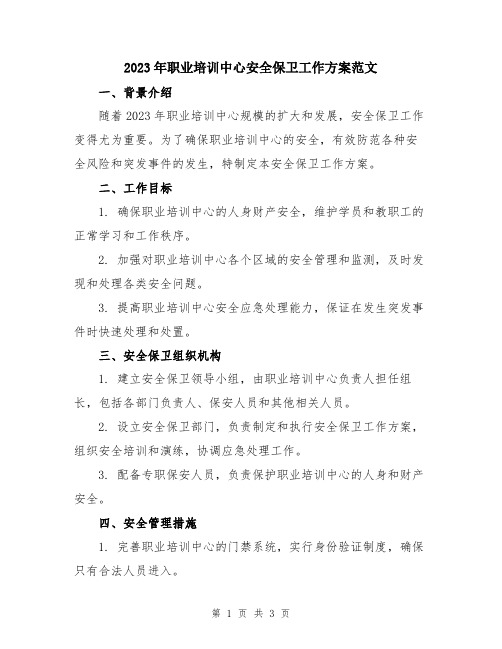 2023年职业培训中心安全保卫工作方案范文

一、背景介绍

随着2023年职业培训中心规模的扩大和发展，安全保卫工作变得尤为重要。为了确保职业培训中心的安全，有效防范各种安全风险和突发事件的发生，特制定本安全保卫工作方案。

二、工作目标

1. 确保职业培训中心的人身财产安全，维护学员和教职工的正常学习和工作秩序。

2. 加强对职业培训中心各个区域的安全管理和监测，及时发现和处理各类安全问题。

3. 提高职业培训中心安全应急处理能力，保证在发生突发事件时快速处理和处置。

三、安全保卫组织机构

1. 建立安全保卫领导小组，由职业培训中心负责人担任组长，包括各部门负责人、保安人员和其他相关人员。

2. 设立安全保卫部门，负责制定和执行安全保卫工作方案，组织安全培训和演练，协调应急处理工作。

3. 配备专职保安人员，负责保护职业培训中心的人身和财产安全。

四、安全管理措施

1. 完善职业培训中心的门禁系统，实行身份验证制度，确保只有合法人员进入。

第 1 页 共 3 页